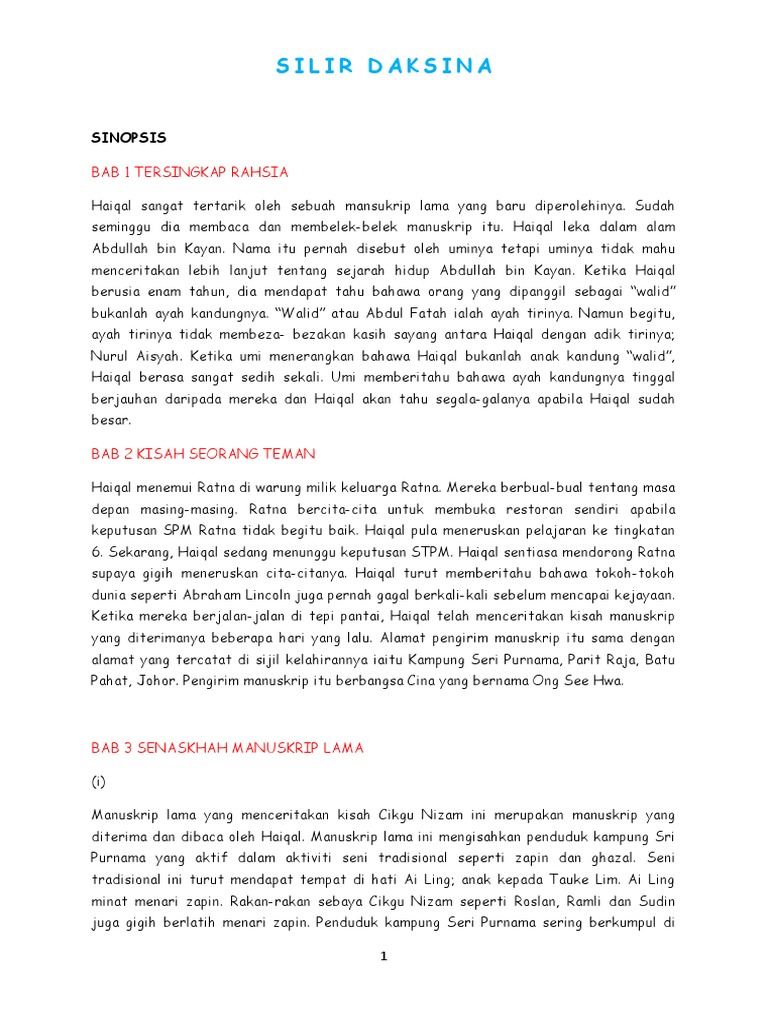 SILIR DAKSINA

SINOPSIS

BAB 1 TERSINGKAP RAHSIA

Haiqal sangat tertarik oleh sebuah mansukrip lama yang baru diperolehinya. Sudah seminggu dia membaca dan membelek-belek manuskrip itu. Haiqal leka dalam alam Abdullah bin Kayan. Nama itu pernah disebut oleh uminya tetapi uminya tidak mahu menceritakan lebih lanjut tentang sejarah hidup Abdullah bin Kayan. Ketika Haiqal berusia enam tahun, dia mendapat tahu bahawa orang yang dipanggil sebagai "walid" bukanlah ayah kandungnya. "Walid" atau Abdul Fatah ialah ayah tirinya. Namun begitu, ayah tirinya tidak membeza- bezakan kasih sayang antara Haiqal dengan adik tirinya; Nurul Aisyah. Ketika umi menerangkan bahawa Haiqal bukanlah anak kandung "walid", Haiqal berasa sangat sedih sekali. Umi memberitahu bahawa ayah kandungnya tinggal berjauhan daripada mereka dan Haiqal akan tahu segala-galanya apabila Haiqal sudah besar.

BAB 2 KISAH SEORANG TEMAN

Haiqal menemui Ratna di warung milik keluarga Ratna. Mereka berbual-bual tentang masa depan masing-masing. Ratna bercita-cita untuk membuka restoran sendiri apabila keputusan SPM Ratna tidak begitu baik. Haiqal pula meneruskan pelajaran ke tingkatan 6. Sekarang, Haiqal sedang menunggu keputusan STPM. Haiqal sentiasa mendorong Ratna supaya gigih meneruskan cita-citanya. Haiqal turut memberitahu bahawa tokoh-tokoh dunia seperti Abraham Lincoln juga pernah gagal berkali-kali sebelum mencapai kejayaan. Ketika mereka berjalan-jalan di tepi pantai, Haiqal telah menceritakan kisah manuskrip yang diterimanya beberapa hari yang lalu. Alamat pengirim manuskrip itu sama dengan alamat yang tercatat di sijil kelahirannya iaitu Kampung Seri Purnama, Parit Raja, Batu Pahat, Johor. Pengirim manuskrip itu berbangsa Cina yang bernama Ong See Hwa.

BAB 3 SENASKHAH MANUSKRIP LAMA

(i)

Manuskrip lama yang menceritakan kisah Cikgu Nizam ini merupakan manuskrip yang diterima dan dibaca oleh Haiqal. Manuskrip lama ini mengisahkan penduduk kampung Sri Purnama yang aktif dalam aktiviti seni tradisional seperti zapin dan ghazal. Seni tradisional ini turut mendapat tempat di hati Ai Ling; anak kepada Tauke Lim. Ai Ling minat menari zapin. Rakan-rakan sebaya Cikgu Nizam seperti Roslan, Ramli dan Sudin juga gigih berlatih menari zapin. Penduduk kampung Seri Purnama sering berkumpul di

1